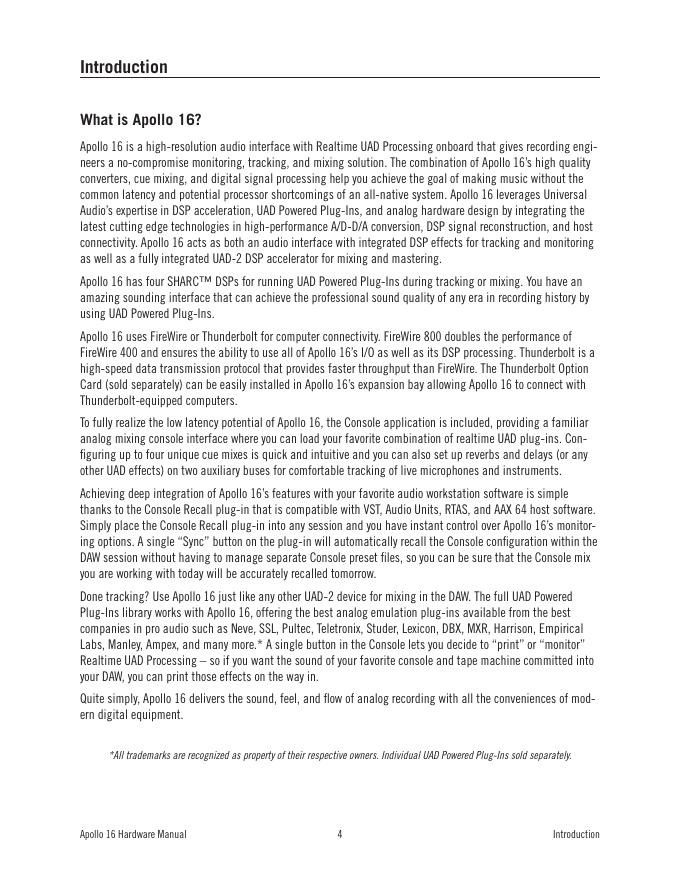 Introduction

What is Apollo 16?

Apollo 16 is a high-resolution audio interface with Realtime UAD Processing onboard that gives recording engineers a no-compromise monitoring, tracking, and mixing solution. The combination of Apollo 16's high quality converters, cue mixing, and digital signal processing help you achieve the goal of making music without the common latency and potential processor shortcomings of an all-native system. Apollo 16 leverages Universal Audio's expertise in DSP acceleration, UAD Powered Plug-Ins, and analog hardware design by integrating the latest cutting edge technologies in high-performance A/D-D/A conversion, DSP signal reconstruction, and host connectivity. Apollo 16 acts as both an audio interface with integrated DSP effects for tracking and monitoring as well as a fully integrated UAD-2 DSP accelerator for mixing and mastering.

Apollo 16 has four SHARC™ DSPs for running UAD Powered Plug-Ins during tracking or mixing. You have an amazing sounding interface that can achieve the professional sound quality of any era in recording history by using UAD Powered Plug-Ins.

Apollo 16 uses FireWire or Thunderbolt for computer connectivity. FireWire 800 doubles the performance of FireWire 400 and ensures the ability to use all of Apollo 16's I/O as well as its DSP processing. Thunderbolt is a high-speed data transmission protocol that provides faster throughput than FireWire. The Thunderbolt Option Card (sold separately) can be easily installed in Apollo 16's expansion bay allowing Apollo 16 to connect with Thunderbolt-equipped computers.

To fully realize the low latency potential of Apollo 16, the Console application is included, providing a familiar analog mixing console interface where you can load your favorite combination of realtime UAD plug-ins. Configuring up to four unique cue mixes is quick and intuitive and you can also set up reverbs and delays (or any other UAD effects) on two auxiliary buses for comfortable tracking of live microphones and instruments.

Achieving deep integration of Apollo 16's features with your favorite audio workstation software is simple thanks to the Console Recall plug-in that is compatible with VST, Audio Units, RTAS, and AAX 64 host software. Simply place the Console Recall plug-in into any session and you have instant control over Apollo 16's monitoring options. A single "Sync" button on the plug-in will automatically recall the Console configuration within the DAW session without having to manage separate Console preset files, so you can be sure that the Console mix you are working with today will be accurately recalled tomorrow.

Done tracking? Use Apollo 16 just like any other UAD-2 device for mixing in the DAW. The full UAD Powered Plug-Ins library works with Apollo 16, offering the best analog emulation plug-ins available from the best companies in pro audio such as Neve, SSL, Pultec, Teletronix, Studer, Lexicon, DBX, MXR, Harrison, Empirical Labs, Manley, Ampex, and many more.* A single button in the Console lets you decide to "print" or "monitor" Realtime UAD Processing – so if you want the sound of your favorite console and tape machine committed into your DAW, you can print those effects on the way in.

Quite simply, Apollo 16 delivers the sound, feel, and flow of analog recording with all the conveniences of modern digital equipment.

*All trademarks are recognized as property of their respective owners. Individual UAD Powered Plug-Ins sold separately.

Apollo 16 Hardware Manual 4 Introduction